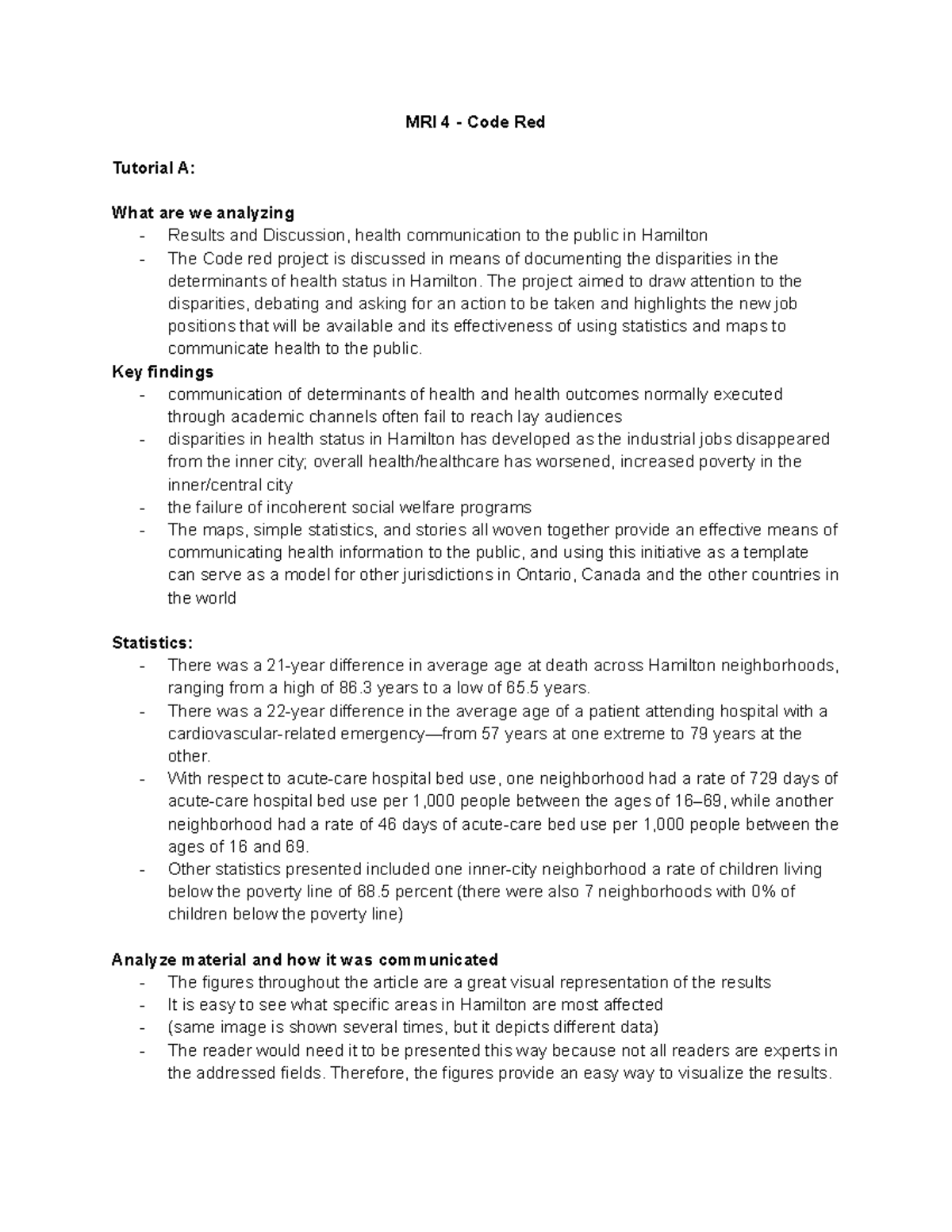 MRI 4 - Code Red

Tutorial A:

What are we analyzing
- Results and Discussion, health communication to the public in Hamilton
- The Code red project is discussed in means of documenting the disparities in the determinants of health status in Hamilton. The project aimed to draw attention to the disparities, debating and asking for an action to be taken and highlights the new job positions that will be available and its effectiveness of using statistics and maps to communicate health to the public.

Key findings
- communication of determinants of health and health outcomes normally executed through academic channels often fail to reach lay audiences
- disparities in health status in Hamilton has developed as the industrial jobs disappeared from the inner city; overall health/healthcare has worsened, increased poverty in the inner/central city
- the failure of incoherent social welfare programs
- The maps, simple statistics, and stories all woven together provide an effective means of communicating health information to the public, and using this initiative as a template can serve as a model for other jurisdictions in Ontario, Canada and the other countries in the world

Statistics:
- There was a 21-year difference in average age at death across Hamilton neighborhoods, ranging from a high of 86.3 years to a low of 65.5 years.
- There was a 22-year difference in the average age of a patient attending hospital with a cardiovascular-related emergency—from 57 years at one extreme to 79 years at the other.
- With respect to acute-care hospital bed use, one neighborhood had a rate of 729 days of acute-care hospital bed use per 1,000 people between the ages of 16–69, while another neighborhood had a rate of 46 days of acute-care bed use per 1,000 people between the ages of 16 and 69.
- Other statistics presented included one inner-city neighborhood a rate of children living below the poverty line of 68.5 percent (there were also 7 neighborhoods with 0% of children below the poverty line)

Analyze material and how it was communicated
- The figures throughout the article are a great visual representation of the results
- It is easy to see what specific areas in Hamilton are most affected
- (same image is shown several times, but it depicts different data)
- The reader would need it to be presented this way because not all readers are experts in the addressed fields. Therefore, the figures provide an easy way to visualize the results.